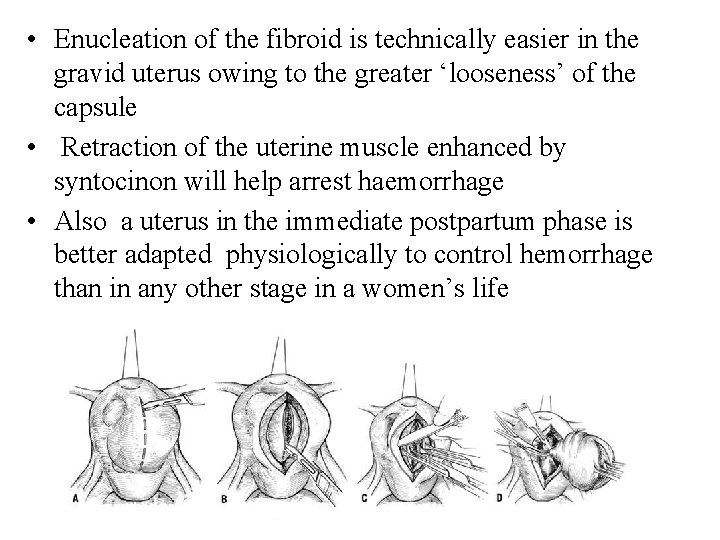 • Enucleation of the fibroid is technically easier in the gravid uterus owing to the greater ‘looseness’ of the capsule

• Retraction of the uterine muscle enhanced by syntocinon will help arrest haemorrhage

• Also a uterus in the immediate postpartum phase is better adapted physiologically to control hemorrhage than in any other stage in a women’s life

A

B

C

D